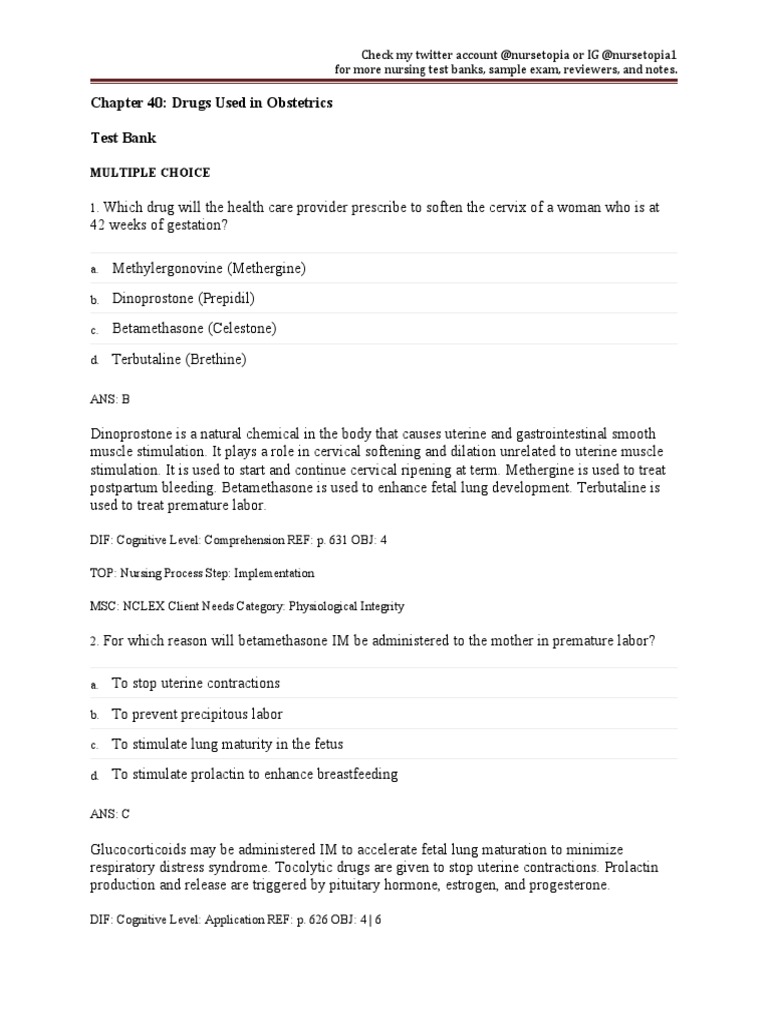 Check my twitter account @nursetopia or IG @nursetopia1
for more nursing test banks, sample exam, reviewers, and notes.

Chapter 40: Drugs Used in Obstetrics

Test Bank

MULTIPLE CHOICE

1. Which drug will the health care provider prescribe to soften the cervix of a woman who is at 42 weeks of gestation?

a. Methylergonovine (Methergine)

b. Dinoprostone (Prepidil)

c. Betamethasone (Celestone)

d. Terbutaline (Brethine)

ANS: B

Dinoprostone is a natural chemical in the body that causes uterine and gastrointestinal smooth muscle stimulation. It plays a role in cervical softening and dilation unrelated to uterine muscle stimulation. It is used to start and continue cervical ripening at term. Methergine is used to treat postpartum bleeding. Betamethasone is used to enhance fetal lung development. Terbutaline is used to treat premature labor.

DIF: Cognitive Level: Comprehension REF: p. 631 OBJ: 4

TOP: Nursing Process Step: Implementation

MSC: NCLEX Client Needs Category: Physiological Integrity

2. For which reason will betamethasone IM be administered to the mother in premature labor?

a. To stop uterine contractions

b. To prevent precipitous labor

c. To stimulate lung maturity in the fetus

d. To stimulate prolactin to enhance breastfeeding

ANS: C

Glucocorticoids may be administered IM to accelerate fetal lung maturation to minimize respiratory distress syndrome. Tocolytic drugs are given to stop uterine contractions. Prolactin production and release are triggered by pituitary hormone, estrogen, and progesterone.

DIF: Cognitive Level: Application REF: p. 626 OBJ: 4 | 6